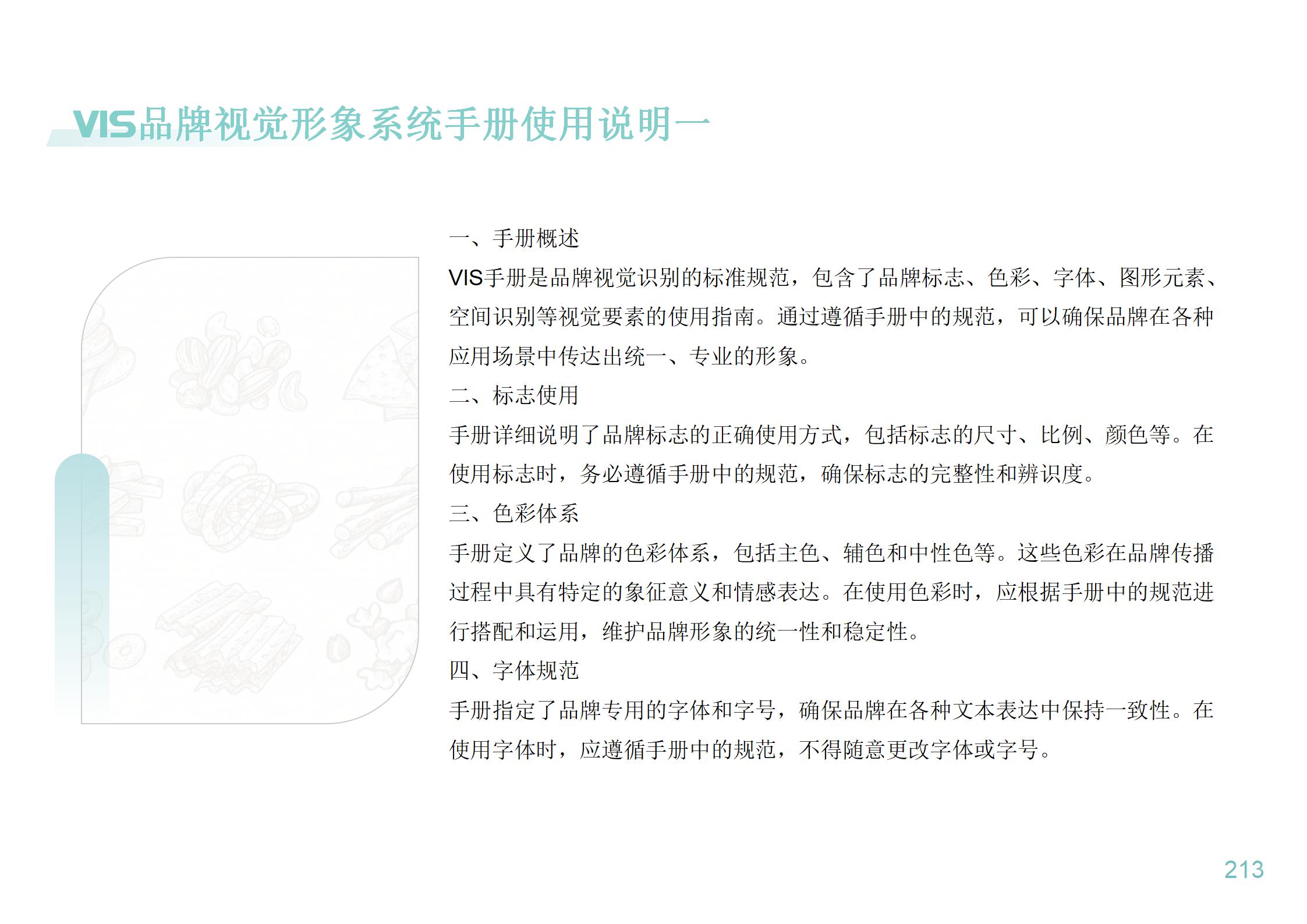 VIS品牌视觉形象系统手册使用说明一

一、手册概述

VIS手册是品牌视觉识别的标准规范，包含了品牌标志、色彩、字体、图形元素、空间识别等视觉要素的使用指南。通过遵循手册中的规范，可以确保品牌在各种应用场景中传达出统一、专业的形象。

二、标志使用

手册详细说明了品牌标志的正确使用方式，包括标志的尺寸、比例、颜色等。在使用标志时，务必遵循手册中的规范，确保标志的完整性和辨识度。

三、色彩体系

手册定义了品牌的色彩体系，包括主色、辅色和中性色等。这些色彩在品牌传播过程中具有特定的象征意义和情感表达。在使用色彩时，应根据手册中的规范进行搭配和运用，维护品牌形象的统一性和稳定性。

四、字体规范

手册指定了品牌专用的字体和字号，确保品牌在各种文本表达中保持一致性。在使用字体时，应遵循手册中的规范，不得随意更改字体或字号。

213